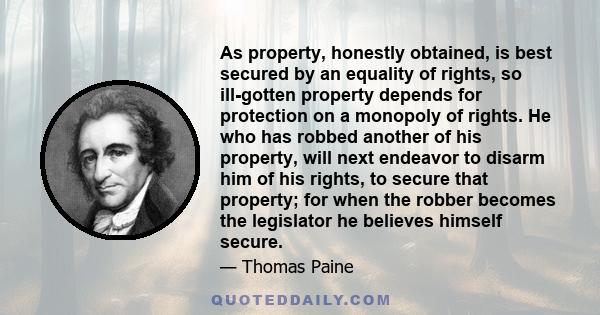 As property, honestly obtained, is best secured by an equality of rights, so ill-gotten property depends for protection on a monopoly of rights. He who has robbed another of his property, will next endeavor to disarm him of his rights, to secure that property; for when the robber becomes the legislator he believes himself secure.

— Thomas Paine

QUOTEDDAILY.COM